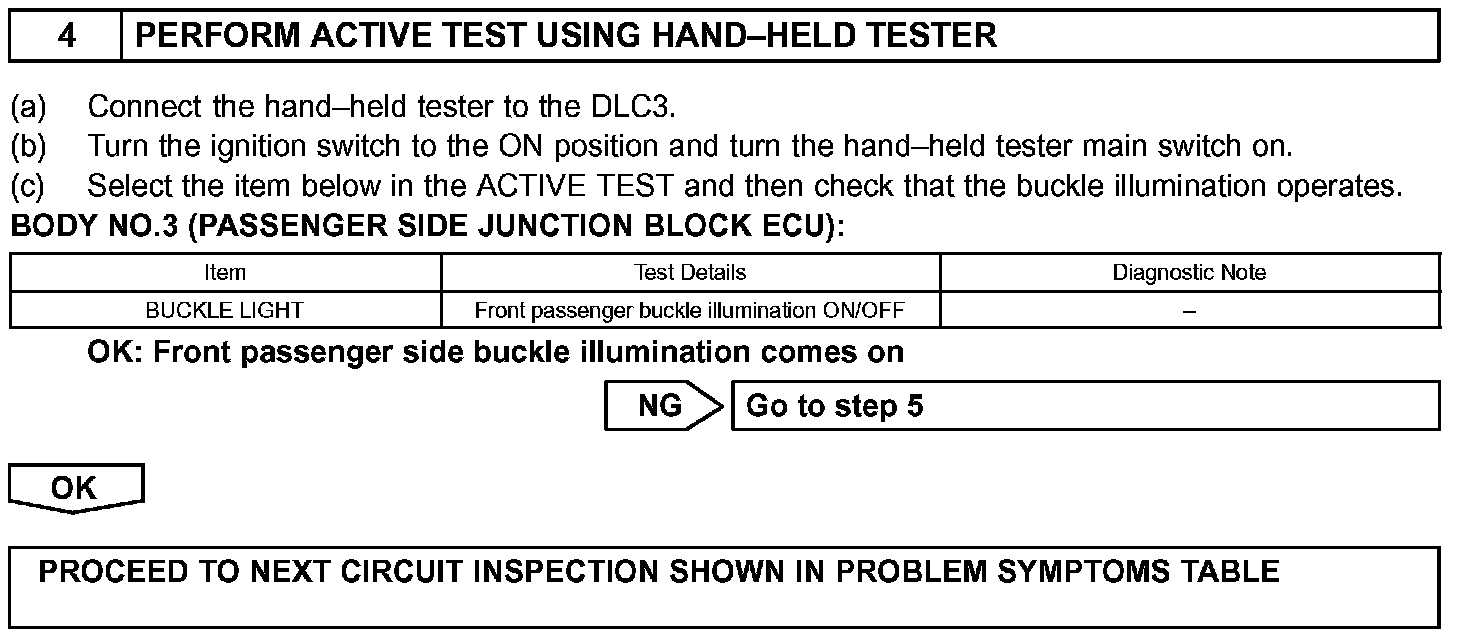 4 PERFORM ACTIVE TEST USING HAND–HELD TESTER

(a) Connect the hand–held tester to the DLC3.

(b) Turn the ignition switch to the ON position and turn the hand–held tester main switch on.

(c) Select the item below in the ACTIVE TEST and then check that the buckle illumination operates.

BODY NO.3 (PASSENGER SIDE JUNCTION BLOCK ECU):

| Item | Test Details | Diagnostic Note |
|---|---|---|
| BUCKLE LIGHT | Front passenger buckle illumination ON/OFF | – |

OK: Front passenger side buckle illumination comes on

NG Go to step 5

OK

PROCEED TO NEXT CIRCUIT INSPECTION SHOWN IN PROBLEM SYMPTOMS TABLE